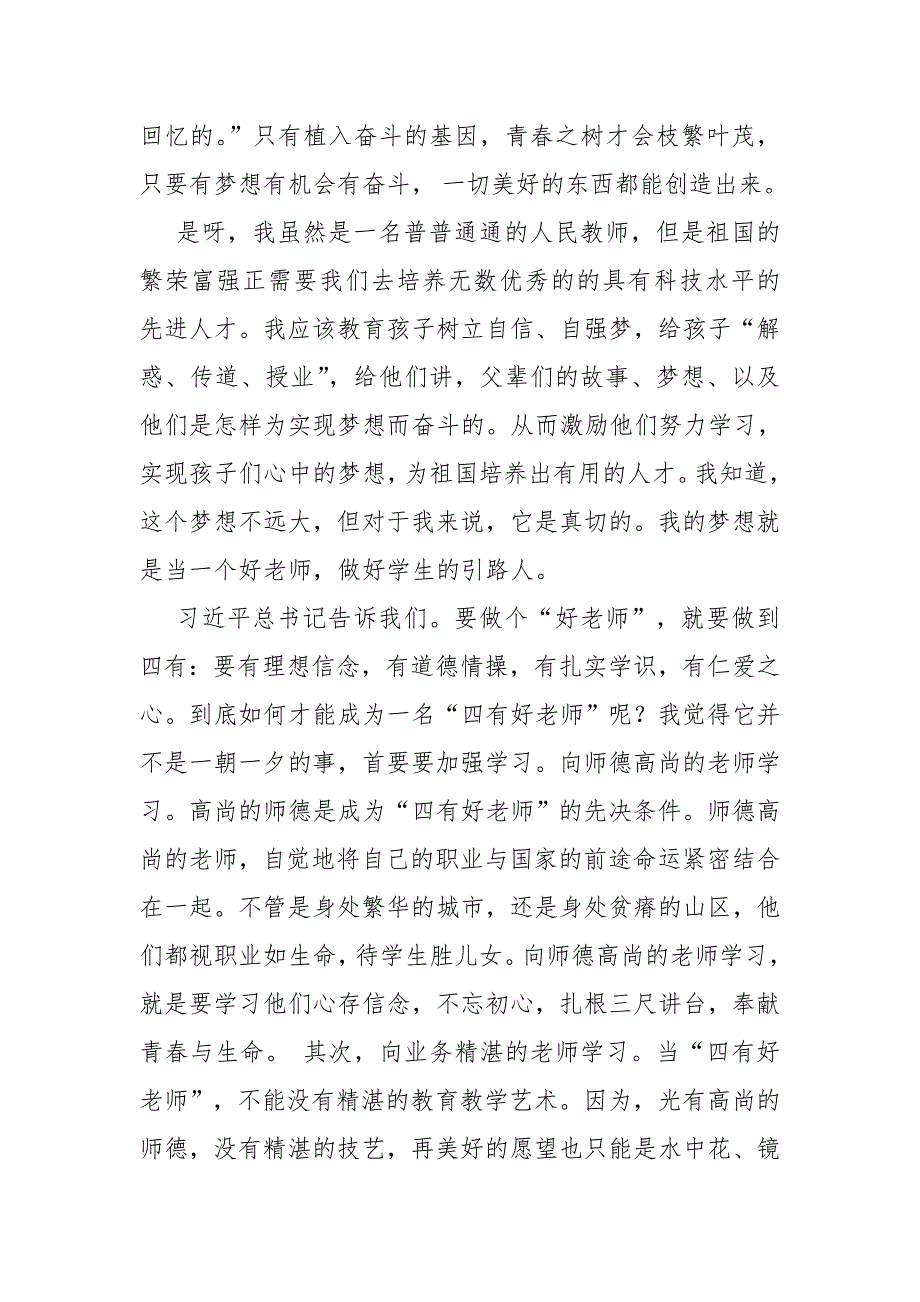 回忆的。”只有植入奋斗的基因，青春之树才会枝繁叶茂，只要有梦想有机会有奋斗， 一切美好的东西都能创造出来。

是呀，我虽然是一名普普通通的人民教师，但是祖国的繁荣富强正需要我们去培养无数优秀的的具有科技水平的先进人才。我应该教育孩子树立自信、自强梦，给孩子“解惑、传道、授业”，给他们讲，父辈们的故事、梦想、以及他们是怎样为实现梦想而奋斗的。从而激励他们努力学习，实现孩子们心中的梦想，为祖国培养出有用的人才。我知道，这个梦想不远大，但对于我来说，它是真切的。我的梦想就是当一个好老师，做好学生的引路人。

习近平总书记告诉我们。要做个“好老师”，就要做到四有：要有理想信念，有道德情操，有扎实学识，有仁爱之心。到底如何才能成为一名“四有好老师”呢？我觉得它并不是一朝一夕的事，首要要加强学习。向师德高尚的老师学习。高尚的师德是成为“四有好老师”的先决条件。师德高尚的老师，自觉地将自己的职业与国家的前途命运紧密结合在一起。不管是身处繁华的城市，还是身处贫瘠的山区，他们都视职业如生命，待学生胜儿女。向师德高尚的老师学习，就是要学习他们心存信念，不忘初心，扎根三尺讲台，奉献青春与生命。 其次，向业务精湛的老师学习。当“四有好老师”，不能没有精湛的教育教学艺术。因为，光有高尚的师德，没有精湛的技艺，再美好的愿望也只能是水中花、镜